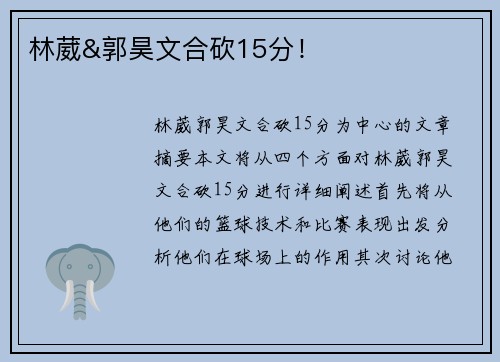 林葳&郭昊文合砍15分！

林葳郭昊文合砍15分为中心的文章摘要本文将从四个方面对林葳郭昊文合砍15分进行详细阐述首先将从他们的篮球技术和比赛表现出发分析他们在球场上的作用其次讨论他